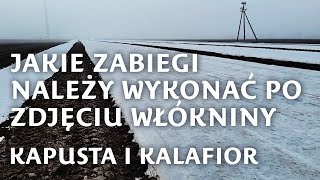 JAKIE ZABIEGI NALEŻY WYKONAĆ PO ZDJĘCIU WŁÓKNINY

KAPUSTA I KALAFIOR